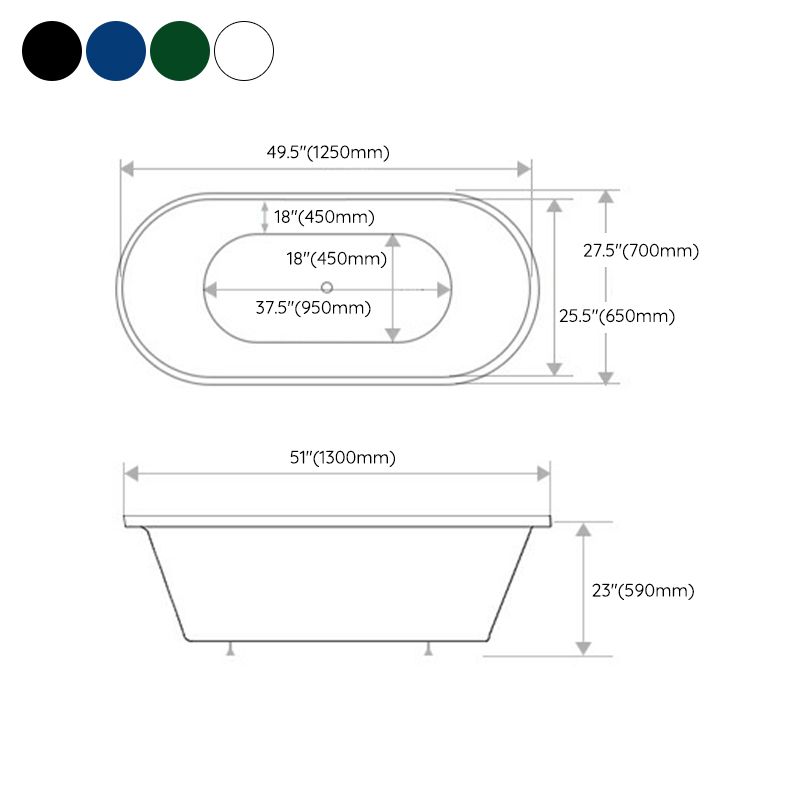 49.5"(1250mm)

18"(450mm)

18"(450mm)

37.5"(950mm)

27.5"(700mm)

25.5"(650mm)

51"(1300mm)

23"(590mm)